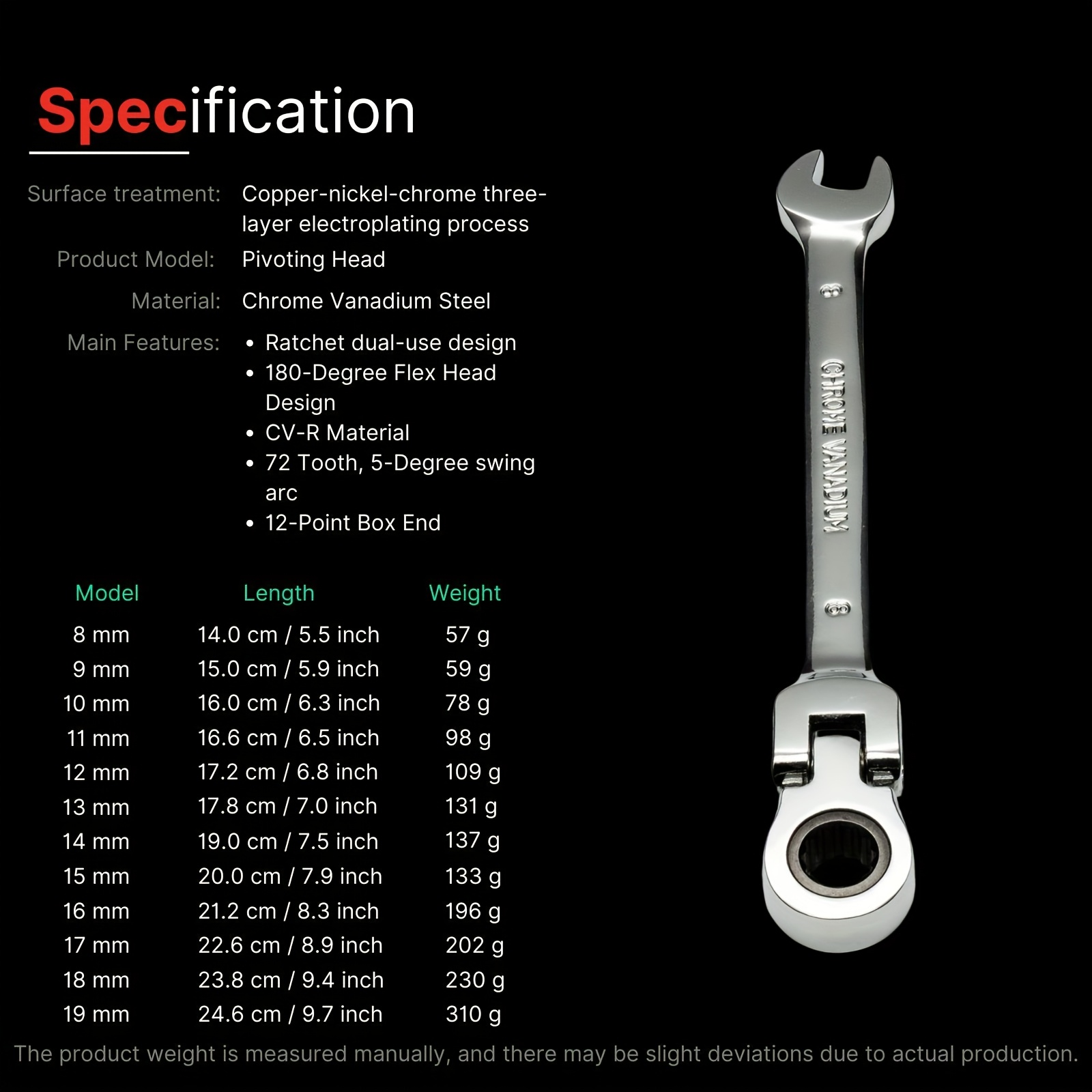 Specification

Surface treatment: Copper-nickel-chrome three-layer electroplating process

Product Model: Pivoting Head

Material: Chrome Vanadium Steel

Main Features:
• Ratchet dual-use design
• 180-Degree Flex Head Design
• CV-R Material
• 72 Tooth, 5-Degree swing arc
• 12-Point Box End

| Model | Length | Weight |
|---|---|---|
| 8 mm | 14.0 cm / 5.5 inch | 57 g |
| 9 mm | 15.0 cm / 5.9 inch | 59 g |
| 10 mm | 16.0 cm / 6.3 inch | 78 g |
| 11 mm | 16.6 cm / 6.5 inch | 98 g |
| 12 mm | 17.2 cm / 6.8 inch | 109 g |
| 13 mm | 17.8 cm / 7.0 inch | 131 g |
| 14 mm | 19.0 cm / 7.5 inch | 137 g |
| 15 mm | 20.0 cm / 7.9 inch | 133 g |
| 16 mm | 21.2 cm / 8.3 inch | 196 g |
| 17 mm | 22.6 cm / 8.9 inch | 202 g |
| 18 mm | 23.8 cm / 9.4 inch | 230 g |
| 19 mm | 24.6 cm / 9.7 inch | 310 g |

The product weight is measured manually, and there may be slight deviations due to actual production.

8
CHROME VANADIUM
8